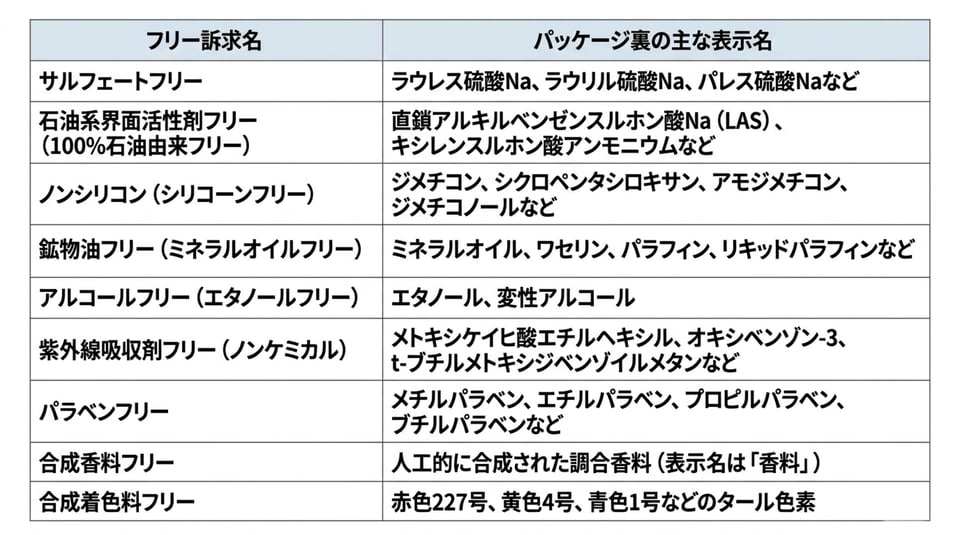 | フリー訴求名 | パッケージ裏の主な表示名 |
|---|---|
| サルフェートフリー | ラウレス硫酸Na、ラウリル硫酸Na、パレス硫酸Naなど |
| 石油系界面活性剤フリー（100%石油由来フリー） | 直鎖アルキルベンゼンスルホン酸Na（LAS）、キシレンスルホン酸アンモニウムなど |
| ノンシリコン（シリコーンフリー） | ジメチコン、シクロペンタシロキサン、アモジメチコン、ジメチコノールなど |
| 鉱物油フリー（ミネラルオイルフリー） | ミネラルオイル、ワセリン、パラフィン、リキッドパラフィンなど |
| アルコールフリー（エタノールフリー） | エタノール、変性アルコール |
| 紫外線吸収剤フリー（ノンケミカル） | メトキシケイヒ酸エチルヘキシル、オキシベンゾン-3、t-ブチルメトキシジベンゾイルメタンなど |
| パラベンフリー | メチルパラベン、エチルパラベン、プロピルパラベン、ブチルパラベンなど |
| 合成香料フリー | 人工的に合成された調合香料（表示名は「香料」） |
| 合成着色料フリー | 赤色227号、黄色4号、青色1号などのタール色素 |